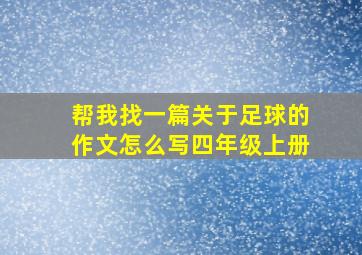 帮我找一篇关于足球的作文怎么写四年级上册